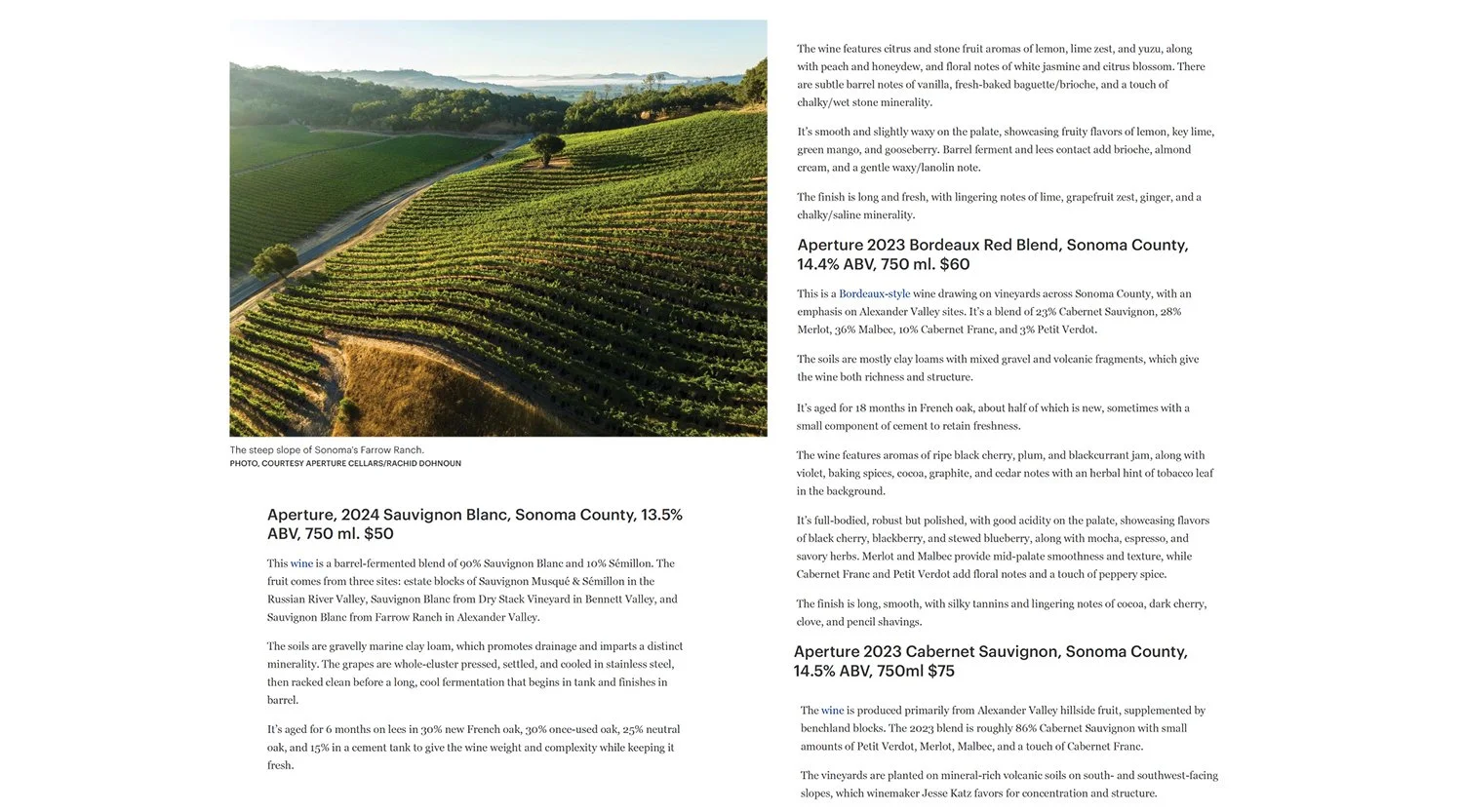 The steep slope of Sonoma's Farrow Ranch.
PHOTO, COURTESY APERTURE CELLARS/RACHID DOHNOUN

Aperture, 2024 Sauvignon Blanc, Sonoma County, 13.5% ABV, 750 ml. $50

This wine is a barrel-fermented blend of 90% Sauvignon Blanc and 10% Sémillon. The fruit comes from three sites: estate blocks of Sauvignon Musqué & Sémillon in the Russian River Valley, Sauvignon Blanc from Dry Stack Vineyard in Bennett Valley, and Sauvignon Blanc from Farrow Ranch in Alexander Valley.

The soils are gravelly marine clay loam, which promotes drainage and imparts a distinct minerality. The grapes are whole-cluster pressed, settled, and cooled in stainless steel, then racked clean before a long, cool fermentation that begins in tank and finishes in barrel.

It's aged for 6 months on lees in 30% new French oak, 30% once-used oak, 25% neutral oak, and 15% in a cement tank to give the wine weight and complexity while keeping it fresh.

The wine features citrus and stone fruit aromas of lemon, lime zest, and yuzu, along with peach and honeydew, and floral notes of white jasmine and citrus blossom. There are subtle barrel notes of vanilla, fresh-baked baguette/brioche, and a touch of chalky/wet stone minerality.

It's smooth and slightly waxy on the palate, showcasing fruity flavors of lemon, key lime, green mango, and gooseberry. Barrel ferment and lees contact add brioche, almond cream, and a gentle waxy/lanolin note.

The finish is long and fresh, with lingering notes of lime, grapefruit zest, ginger, and a chalky/saline minerality.

Aperture 2023 Bordeaux Red Blend, Sonoma County, 14.4% ABV, 750 ml. $60

This is a Bordeaux-style wine drawing on vineyards across Sonoma County, with an emphasis on Alexander Valley sites. It's a blend of 23% Cabernet Sauvignon, 28% Merlot, 36% Malbec, 10% Cabernet Franc, and 3% Petit Verdot.

The soils are mostly clay loams with mixed gravel and volcanic fragments, which give the wine both richness and structure.

It's aged for 18 months in French oak, about half of which is new, sometimes with a small component of cement to retain freshness.

The wine features aromas of ripe black cherry, plum, and blackcurrant jam, along with violet, baking spices, cocoa, graphite, and cedar notes with an herbal hint of tobacco leaf in the background.

It's full-bodied, robust but polished, with good acidity on the palate, showcasing flavors of black cherry, blackberry, and stewed blueberry, along with mocha, espresso, and savory herbs. Merlot and Malbec provide mid-palate smoothness and texture, while Cabernet Franc and Petit Verdot add floral notes and a touch of peppery spice.

The finish is long, smooth, with silky tannins and lingering notes of cocoa, dark cherry, clove, and pencil shavings.

Aperture 2023 Cabernet Sauvignon, Sonoma County, 14.5% ABV, 750ml $75

The wine is produced primarily from Alexander Valley hillside fruit, supplemented by benchland blocks. The 2023 blend is roughly 86% Cabernet Sauvignon with small amounts of Petit Verdot, Merlot, Malbec, and a touch of Cabernet Franc.

The vineyards are planted on mineral-rich volcanic soils on south- and southwest-facing slopes, which winemaker Jesse Katz favors for concentration and structure.